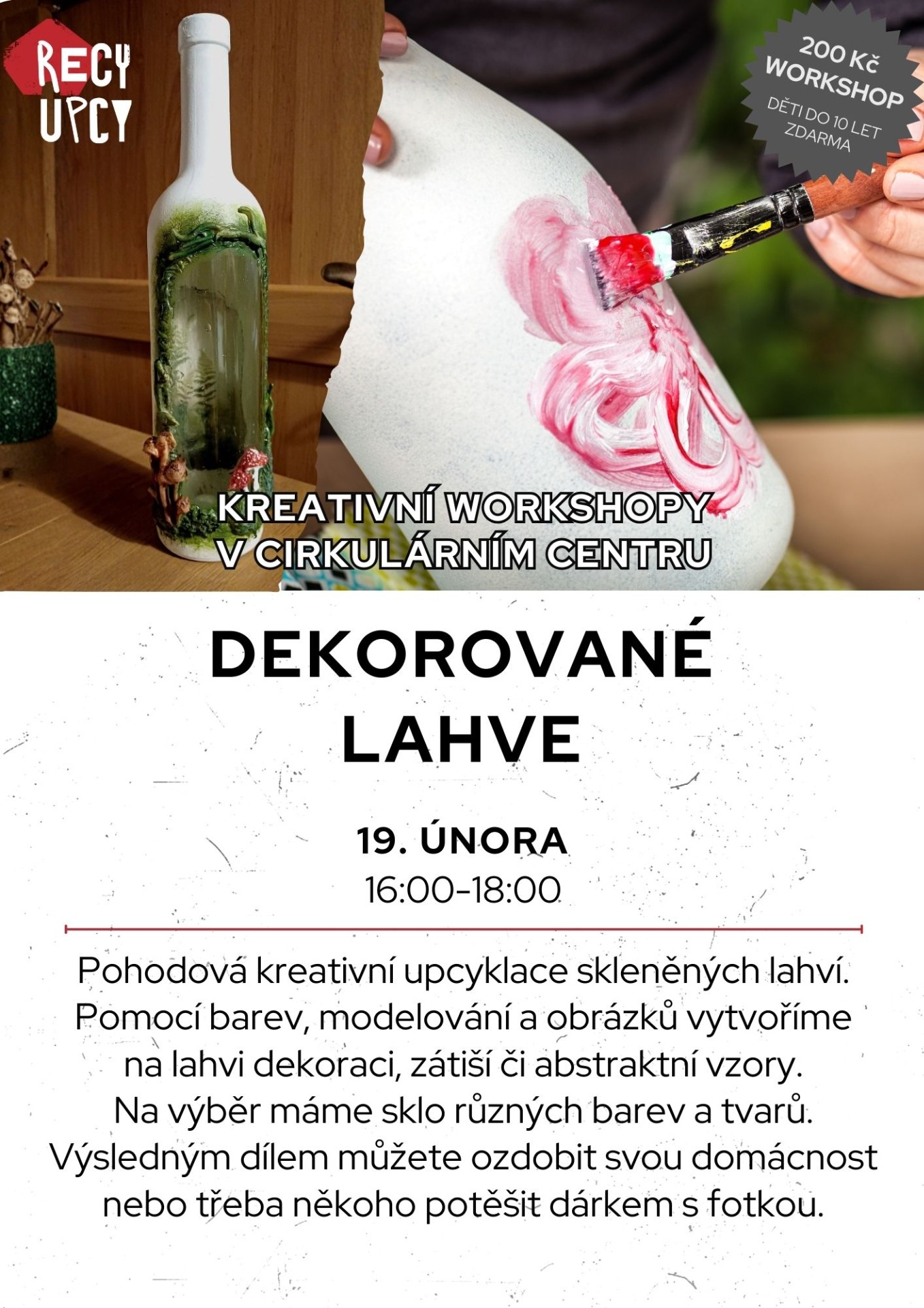 RECY
UPCY

200 Kč
WORKSHOP
DĚTI DO 10 LET
ZDARMA

KREATIVNÍ WORKSHOPY
V CIRKULÁRNÍM CENTRU

DEKOROVANÉ
LAHVE

19. ÚNORA
16:00-18:00

Pohodová kreativní upcyklace skleněných lahví. Pomocí barev, modelování a obrázků vytvoříme na lahvi dekoraci, zátiší či abstraktní vzory. Na výběr máme sklo různých barev a tvarů. Výsledným dílem můžete ozdobit svou domácnost nebo třeba někoho potěšit dárkem s fotkou.